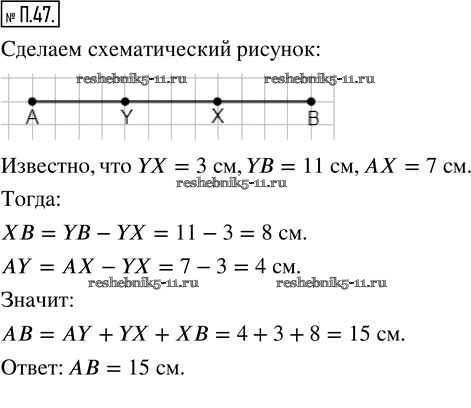 № П.47.

Сделаем схематический рисунок:

reshebnik5-11.ru reshebnik5-11.ru

A Y X B

Известно, что $YX = 3$ см, $YB = 11$ см, $AX = 7$ см.

reshebnik5-11.ru

Тогда:

$XB = YB - YX = 11 - 3 = 8$ см.

$AY = AX - YX = 7 - 3 = 4$ см.

reshebnik5-11.ru reshebnik5-11.ru

Значит:

$AB = AY + YX + XB = 4 + 3 + 8 = 15$ см.

Ответ: $AB = 15$ см.